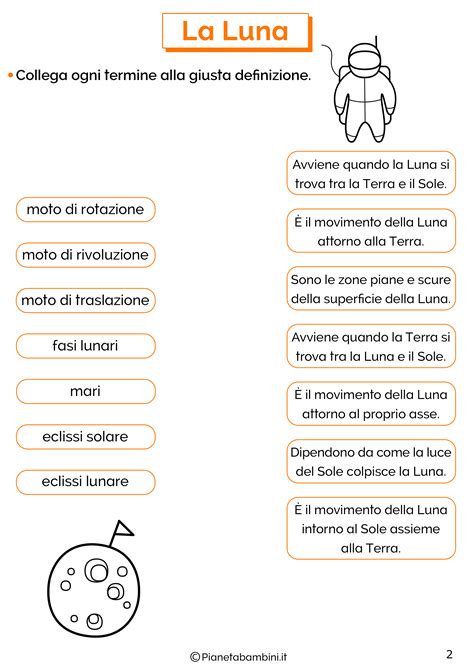 La Luna

• Collega ogni termine alla giusta definizione.

moto di rotazione

moto di rivoluzione

moto di traslazione

fasi lunari

mari

eclissi solare

eclissi lunare

Avviene quando la Luna si trova tra la Terra e il Sole.

È il movimento della Luna attorno alla Terra.

Sono le zone piane e scure della superficie della Luna.

Avviene quando la Terra si trova tra la Luna e il Sole.

È il movimento della Luna attorno al proprio asse.

Dipendono da come la luce del Sole colpisce la Luna.

È il movimento della Luna intorno al Sole assieme alla Terra.

©Pianetabambini.it

2